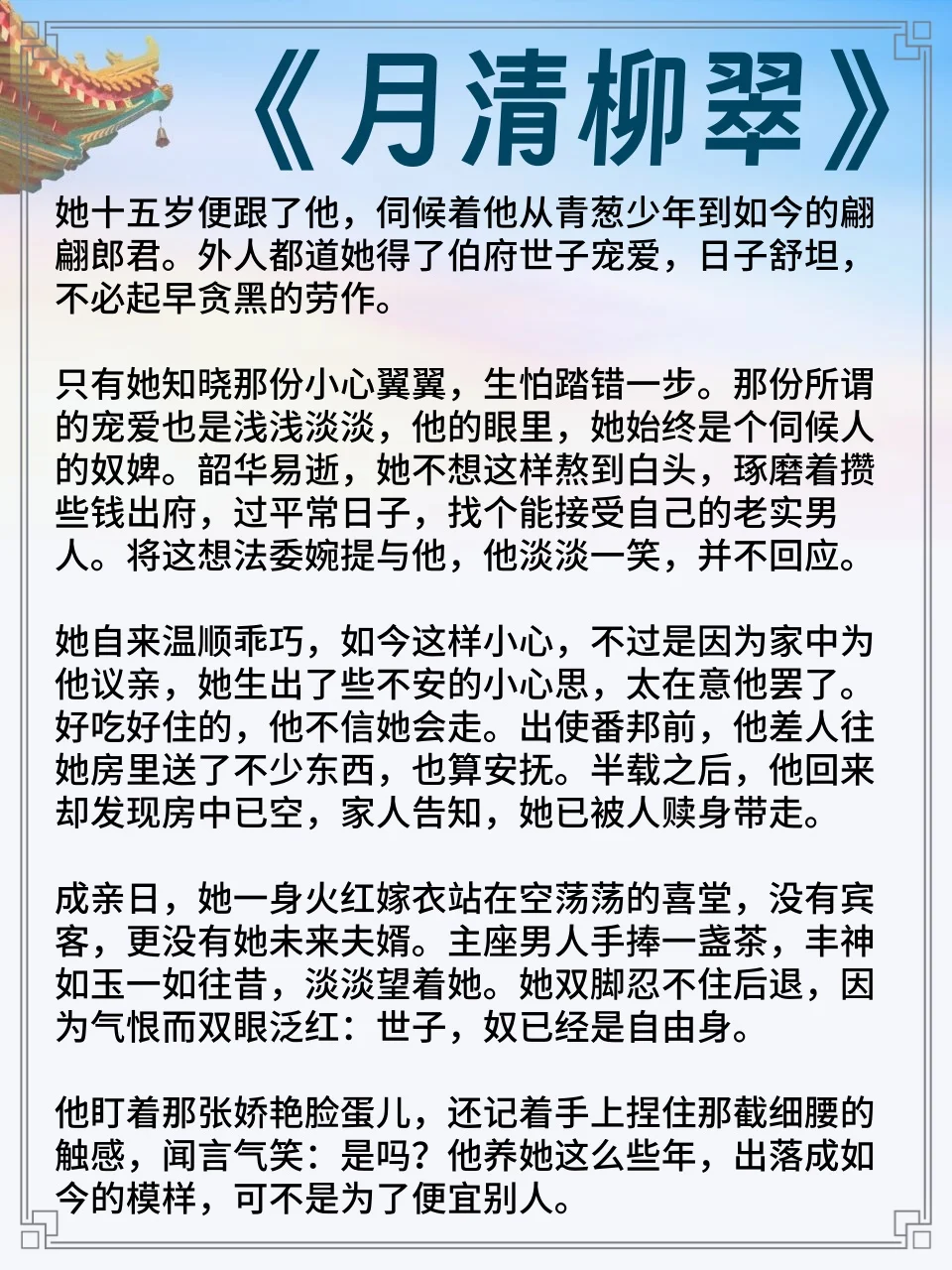 《月清柳翠》

她十五岁便跟了他，伺候着他从青葱少年到如今的翩翩郎君。外人都道她得了伯府世子宠爱，日子舒坦，不必起早贪黑的劳作。

只有她知晓那份小心翼翼，生怕踏错一步。那份所谓的宠爱也是浅浅淡淡，他的眼里，她始终是个伺候人的奴婢。韶华易逝，她不想这样熬到白头，琢磨着攒些钱出府，过平常日子，找个能接受自己的老实男人。将这想法委婉提与他，他淡淡一笑，并不回应。

她自来温顺乖巧，如今这样小心，不过是因为家中为他议亲，她生出了些不安的小心思，太在意他罢了。好吃好住的，他不信她会走。出使番邦前，他差人往她房里送了不少东西，也算安抚。半载之后，他回来却发现房中已空，家人告知，她已被人赎身带走。

成亲日，她一身火红嫁衣站在空荡荡的喜堂，没有宾客，更没有她未来夫婿。主座男人手捧一盏茶，丰神如玉一如往昔，淡淡望着她。她双脚忍不住后退，因为气恨而双眼泛红：世子，奴已经是自由身。

他盯着那张娇艳脸蛋儿，还记着手上捏住那截细腰的触感，闻言气笑：是吗？他养她这么些年，出落成如今的模样，可不是为了便宜别人。